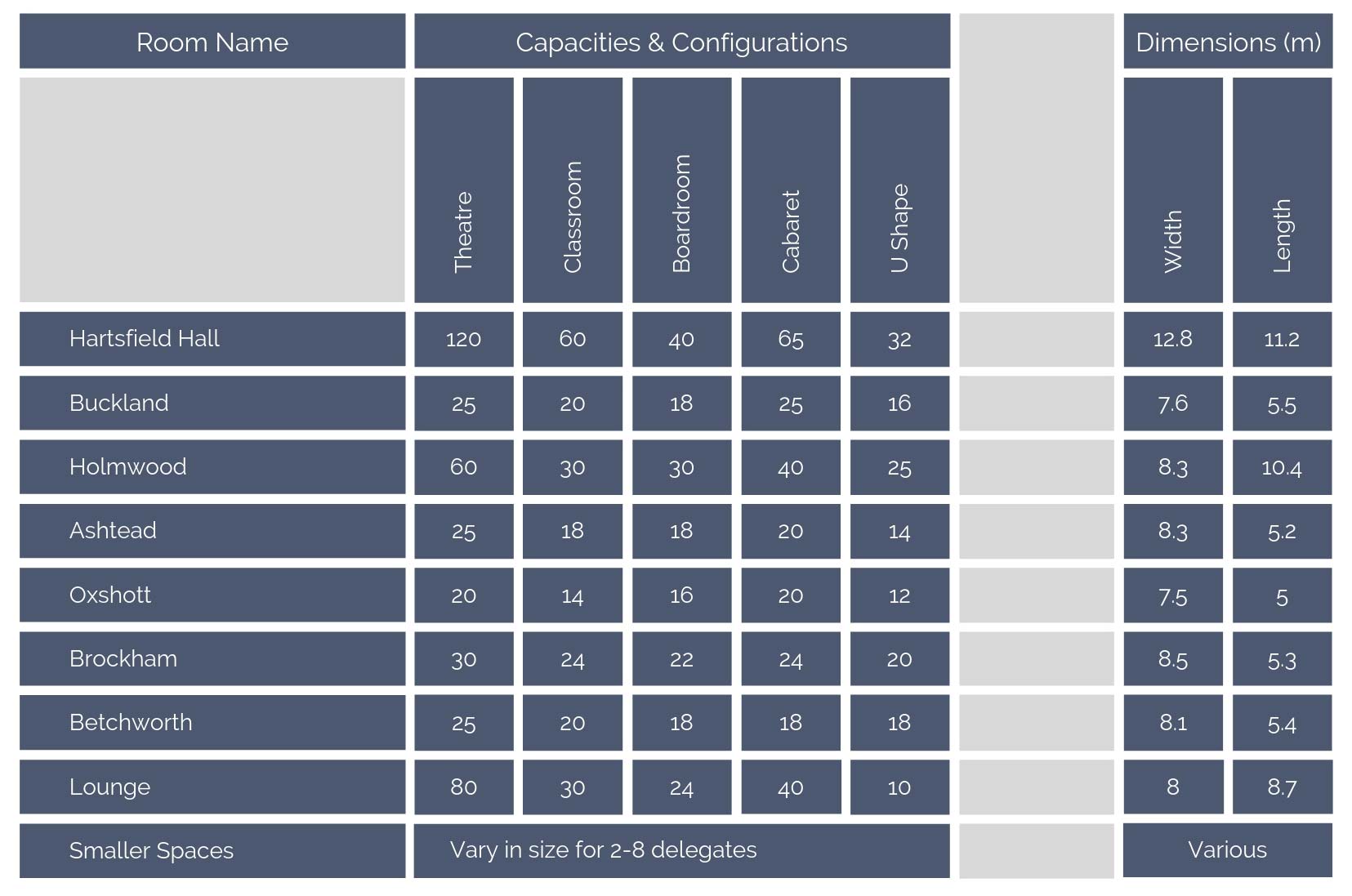 | Room Name | Capacities & Configurations | | | | | | Dimensions (m) | |
|---|---|---|---|---|---|---|---|---|
| | Theatre | Classroom | Boardroom | Cabaret | U Shape | | Width | Length |
| Hartsfield Hall | 120 | 60 | 40 | 65 | 32 | | 12.8 | 11.2 |
| Buckland | 25 | 20 | 18 | 25 | 16 | | 7.6 | 5.5 |
| Holmwood | 60 | 30 | 30 | 40 | 25 | | 8.3 | 10.4 |
| Ashtead | 25 | 18 | 18 | 20 | 14 | | 8.3 | 5.2 |
| Oxshott | 20 | 14 | 16 | 20 | 12 | | 7.5 | 5 |
| Brockham | 30 | 24 | 22 | 24 | 20 | | 8.5 | 5.3 |
| Betchworth | 25 | 20 | 18 | 18 | 18 | | 8.1 | 5.4 |
| Lounge | 80 | 30 | 24 | 40 | 10 | | 8 | 8.7 |
| Smaller Spaces | Vary in size for 2-8 delegates | | | | | | Various | |